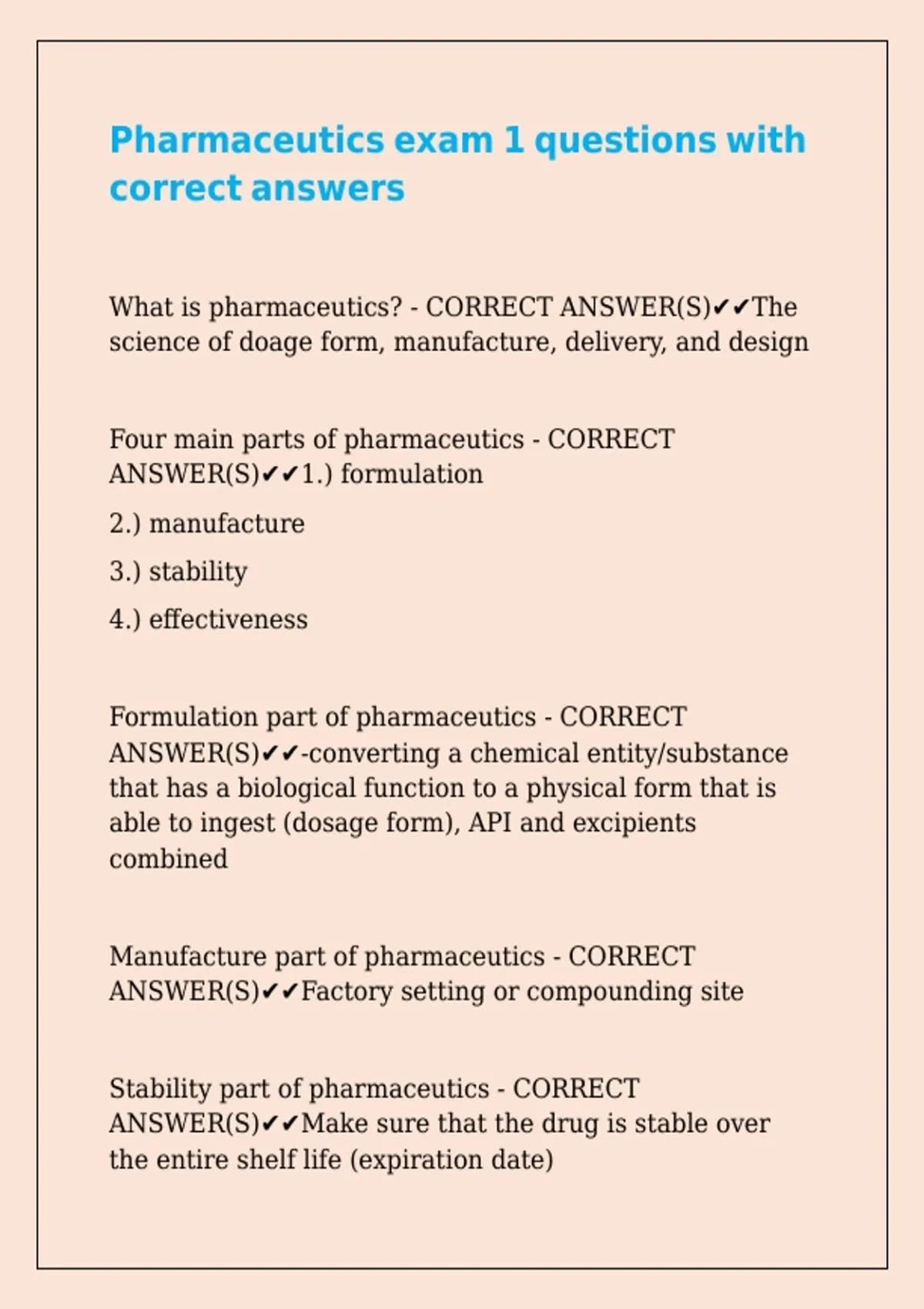 Pharmaceutics exam 1 questions with correct answers

What is pharmaceutics? - CORRECT ANSWER(S)✔✔The science of doage form, manufacture, delivery, and design

Four main parts of pharmaceutics - CORRECT ANSWER(S)✔✔1.) formulation

2.) manufacture

3.) stability

4.) effectiveness

Formulation part of pharmaceutics - CORRECT ANSWER(S)✔✔-converting a chemical entity/substance that has a biological function to a physical form that is able to ingest (dosage form), API and excipients combined

Manufacture part of pharmaceutics - CORRECT ANSWER(S)✔✔Factory setting or compounding site

Stability part of pharmaceutics - CORRECT ANSWER(S)✔✔Make sure that the drug is stable over the entire shelf life (expiration date)